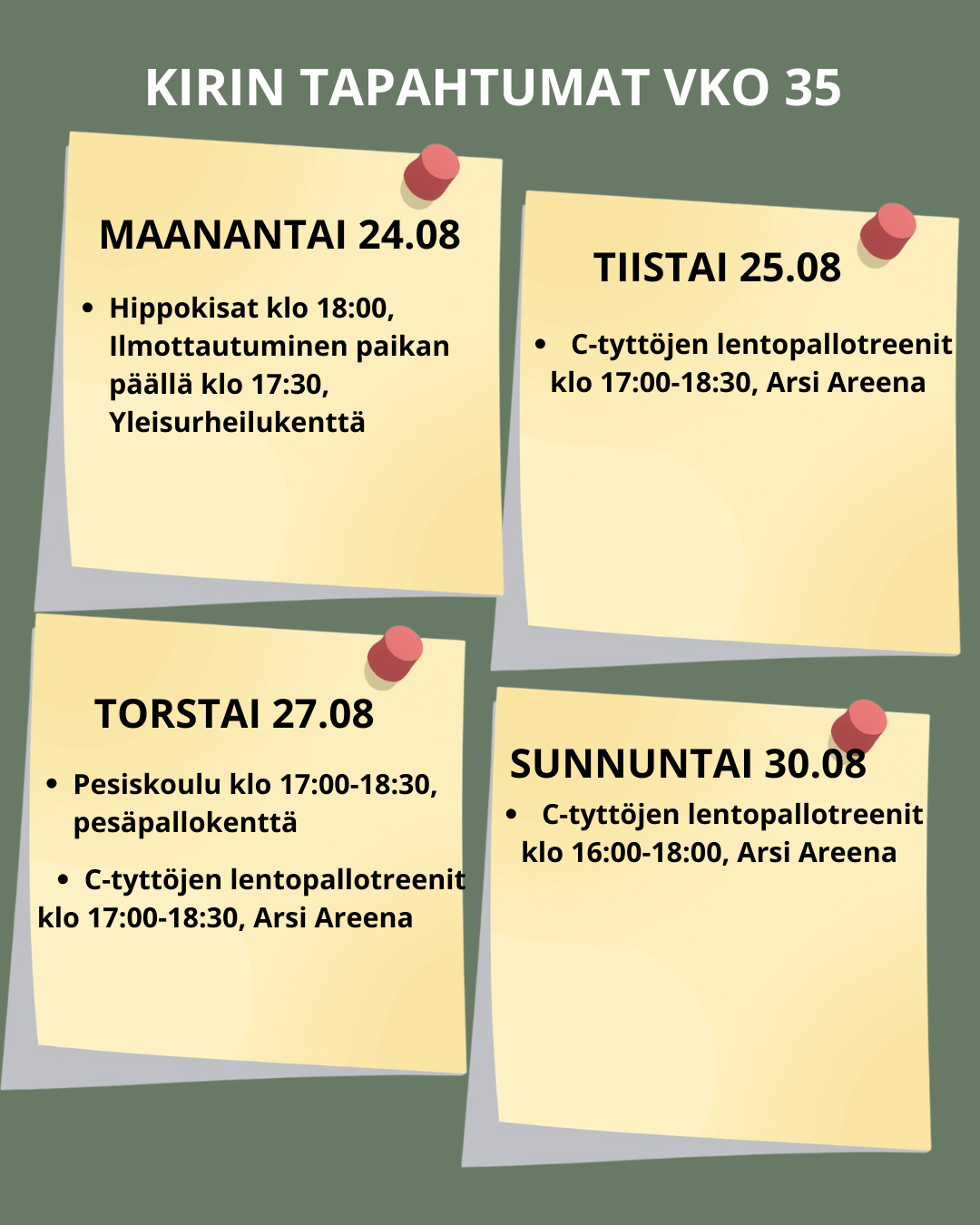 KIRIN TAPAHTUMAT VKO 35

MAANANTAI 24.08

• Hippokisat klo 18:00, Ilmottautuminen paikan päällä klo 17:30, Yleisurheilukenttä

TIISTAI 25.08

• C-tyttöjen lentopallotreenit klo 17:00-18:30, Arsi Areena

TORSTAI 27.08

• Pesiskoulu klo 17:00-18:30, pesäpallokenttä

• C-tyttöjen lentopallotreenit klo 17:00-18:30, Arsi Areena

SUNNUNTAI 30.08

• C-tyttöjen lentopallotreenit klo 16:00-18:00, Arsi Areena